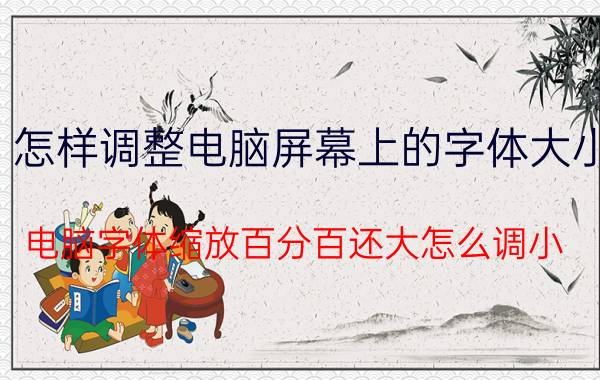 怎样调整电脑屏幕上的字体大小

电脑字体缩放百分百还大怎么调小